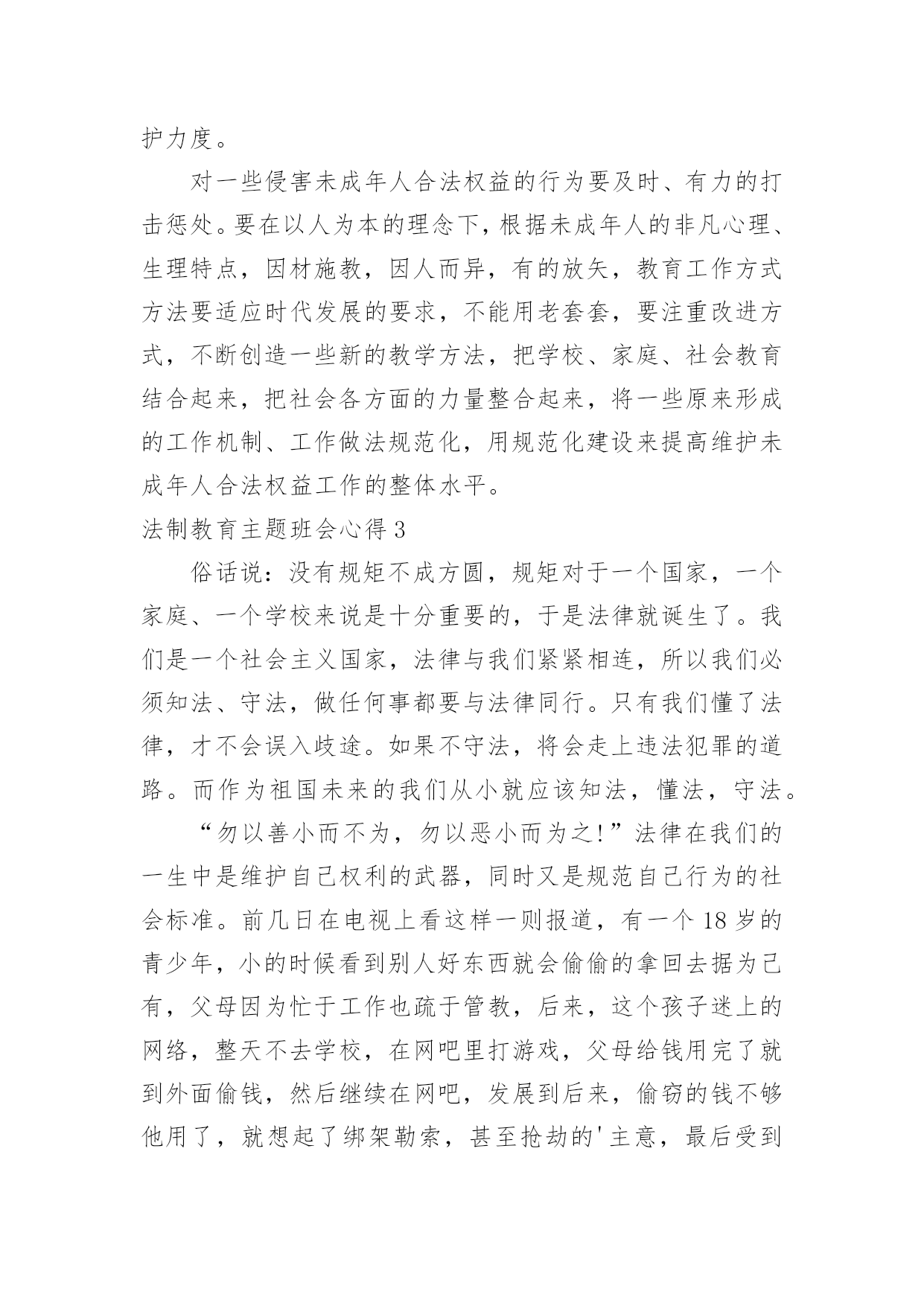 护力度。

对一些侵害未成年人合法权益的行为要及时、有力的打击惩处。要在以人为本的理念下，根据未成年人的非凡心理、生理特点，因材施教，因人而异，有的放矢，教育工作方式方法要适应时代发展的要求，不能用老套套，要注重改进方式，不断创造一些新的教学方法，把学校、家庭、社会教育结合起来，把社会各方面的力量整合起来，将一些原来形成的工作机制、工作做法规范化，用规范化建设来提高维护未成年人合法权益工作的整体水平。

法制教育主题班会心得 3

俗话说：没有规矩不成方圆，规矩对于一个国家，一个家庭、一个学校来说是十分重要的，于是法律就诞生了。我们是一个社会主义国家，法律与我们紧紧相连，所以我们必须知法、守法，做任何事都要与法律同行。只有我们懂了法律，才不会误入歧途。如果不守法，将会走上违法犯罪的道路。而作为祖国未来的我们从小就应该知法，懂法，守法。

“勿以善小而不为，勿以恶小而为之!”法律在我们的一生中是维护自己权利的武器，同时又是规范自己行为的社会标准。前几日在电视上看这样一则报道，有一个 18 岁的青少年，小的时候看到别人好东西就会偷偷的拿回去据为己有，父母因为忙于工作也疏于管教，后来，这个孩子迷上的网络，整天不去学校，在网吧里打游戏，父母给钱用完了就到外面偷钱，然后继续在网吧，发展到后来，偷窃的钱不够他用了，就想起了绑架勒索，甚至抢劫的'主意，最后受到